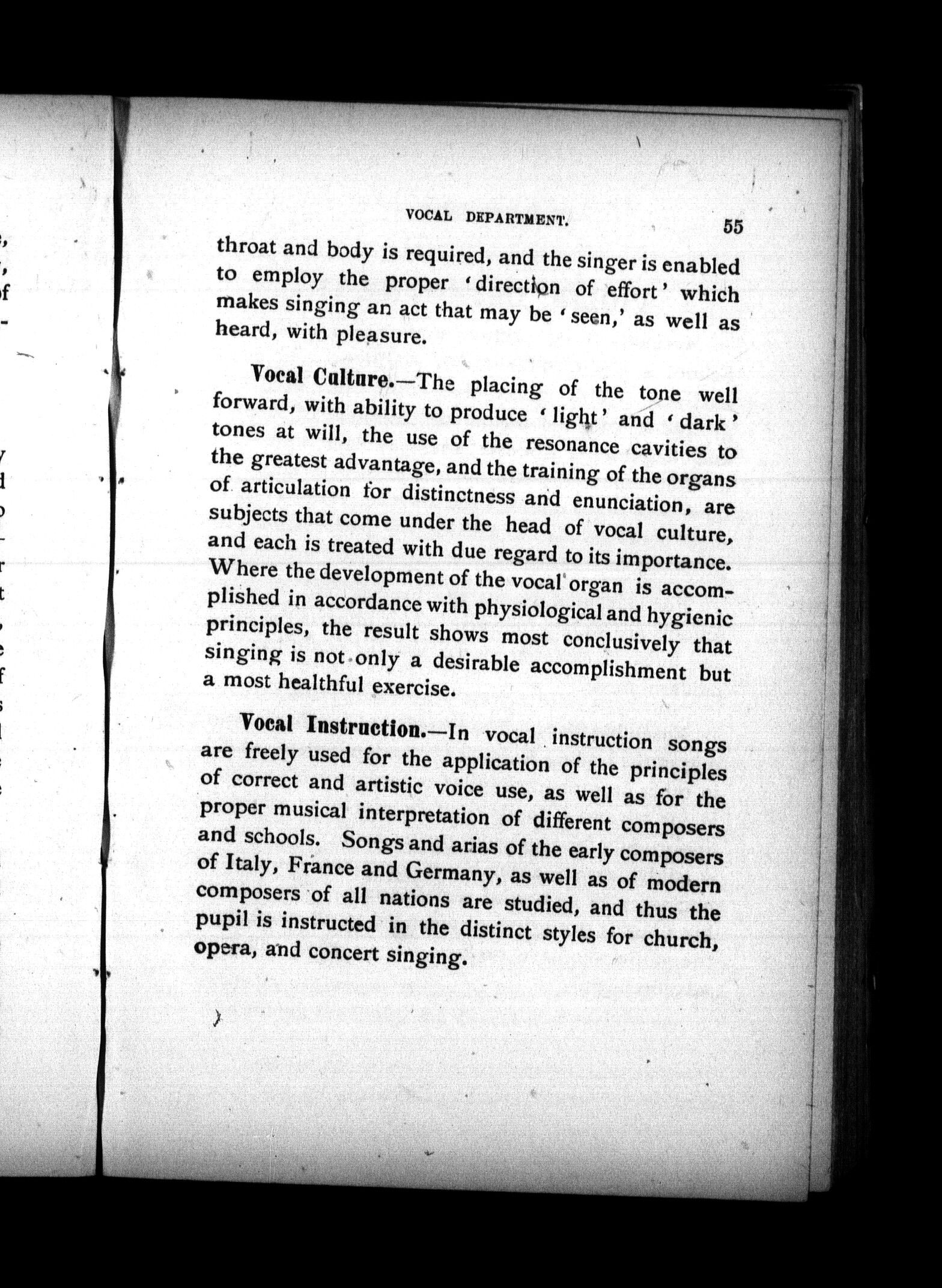 VOCAL DEPARTMENT. 55

throat and body is required, and the singer is enabled to employ the proper 'direction of effort' which makes singing an act that may be 'seen,' as well as heard, with pleasure.

Vocal Culture.—The placing of the tone well forward, with ability to produce 'light' and 'dark' tones at will, the use of the resonance cavities to the greatest advantage, and the training of the organs of articulation for distinctness and enunciation, are subjects that come under the head of vocal culture, and each is treated with due regard to its importance. Where the development of the vocal organ is accomplished in accordance with physiological and hygienic principles, the result shows most conclusively that singing is not only a desirable accomplishment but a most healthful exercise.

Vocal Instruction.—In vocal instruction songs are freely used for the application of the principles of correct and artistic voice use, as well as for the proper musical interpretation of different composers and schools. Songs and arias of the early composers of Italy, France and Germany, as well as of modern composers of all nations are studied, and thus the pupil is instructed in the distinct styles for church, opera, and concert singing.